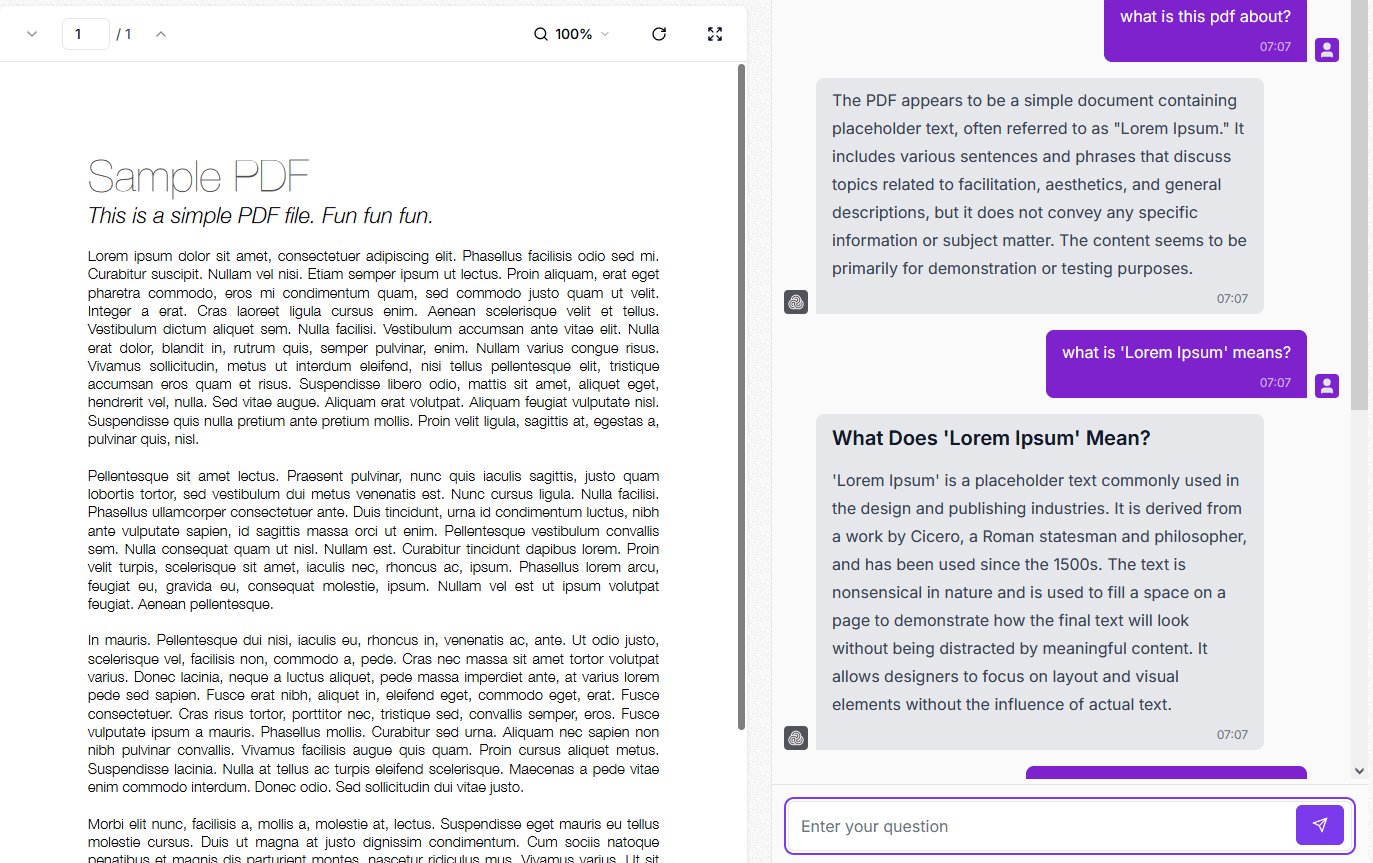 1 / 1

100%

Sample PDF

This is a simple PDF file. Fun fun fun.

Lorem ipsum dolor sit amet, consectetuer adipiscing elit. Phasellus facilisis odio sed mi. Curabitur suscipit. Nullam vel nisi. Etiam semper ipsum ut lectus. Proin aliquam, erat eget pharetra commodo, eros mi condimentum quam, sed commodo justo quam ut velit. Integer a erat. Cras laoreet ligula cursus enim. Aenean scelerisque velit et tellus. Vestibulum dictum aliquet sem. Nulla facilisi. Vestibulum accumsan ante vitae elit. Nulla erat dolor, blandit in, rutrum quis, semper pulvinar, enim. Nullam varius congue risus. Vivamus sollicitudin, metus ut interdum eleifend, nisi tellus pellentesque elit, tristique accumsan eros quam et risus. Suspendisse libero odio, mattis sit amet, aliquet eget, hendrerit vel, nulla. Sed vitae augue. Aliquam erat volutpat. Aliquam feugiat vulputate nisl. Suspendisse quis nulla pretium ante pretium mollis. Proin velit ligula, sagittis at, egestas a, pulvinar quis, nisl.

Pellentesque sit amet lectus. Praesent pulvinar, nunc quis iaculis sagittis, justo quam lobortis tortor, sed vestibulum dui metus venenatis est. Nunc cursus ligula. Nulla facilisi. Phasellus ullamcorper consectetuer ante. Duis tincidunt, urna id condimentum luctus, nibh ante vulputate sapien, id sagittis massa orci ut enim. Pellentesque vestibulum convallis sem. Nulla consequat quam ut nisl. Nullam est. Curabitur tincidunt dapibus lorem. Proin velit turpis, scelerisque sit amet, iaculis nec, rhoncus ac, ipsum. Phasellus lorem arcu, feugiat eu, gravida eu, consequat molestie, ipsum. Nullam vel est ut ipsum volutpat feugiat. Aenean pellentesque.

In mauris. Pellentesque dui nisi, iaculis eu, rhoncus in, venenatis ac, ante. Ut odio justo, scelerisque vel, facilisis non, commodo a, pede. Cras nec massa sit amet tortor volutpat varius. Donec lacinia, neque a luctus aliquet, pede massa imperdiet ante, at varius lorem pede sed sapien. Fusce erat nibh, aliquet in, eleifend eget, commodo eget, erat. Fusce consectetuer. Cras risus tortor, porttitor nec, tristique sed, convallis semper, eros. Fusce vulputate ipsum a mauris. Phasellus mollis. Curabitur sed urna. Aliquam nec sapien non nibh pulvinar convallis. Vivamus facilisis augue quis quam. Proin cursus aliquet metus. Suspendisse lacinia. Nulla at tellus ac turpis eleifend scelerisque. Maecenas a pede vitae enim commodo interdum. Donec odio. Sed sollicitudin dui vitae justo.

Morbi elit nunc, facilisis a, mollis a, molestie at, lectus. Suspendisse eget mauris eu tellus molestie cursus. Duis ut magna at justo dignissim condimentum. Cum sociis natoque penatibus et magnis dis parturient montes, nascetur ridiculus mus. Vivamus varius. Ut sit

what is this pdf about?
07:07

The PDF appears to be a simple document containing placeholder text, often referred to as "Lorem Ipsum." It includes various sentences and phrases that discuss topics related to facilitation, aesthetics, and general descriptions, but it does not convey any specific information or subject matter. The content seems to be primarily for demonstration or testing purposes.
07:07

what is 'Lorem Ipsum' means?
07:07

What Does 'Lorem Ipsum' Mean?

'Lorem Ipsum' is a placeholder text commonly used in the design and publishing industries. It is derived from a work by Cicero, a Roman statesman and philosopher, and has been used since the 1500s. The text is nonsensical in nature and is used to fill a space on a page to demonstrate how the final text will look without being distracted by meaningful content. It allows designers to focus on layout and visual elements without the influence of actual text.
07:07

Enter your question